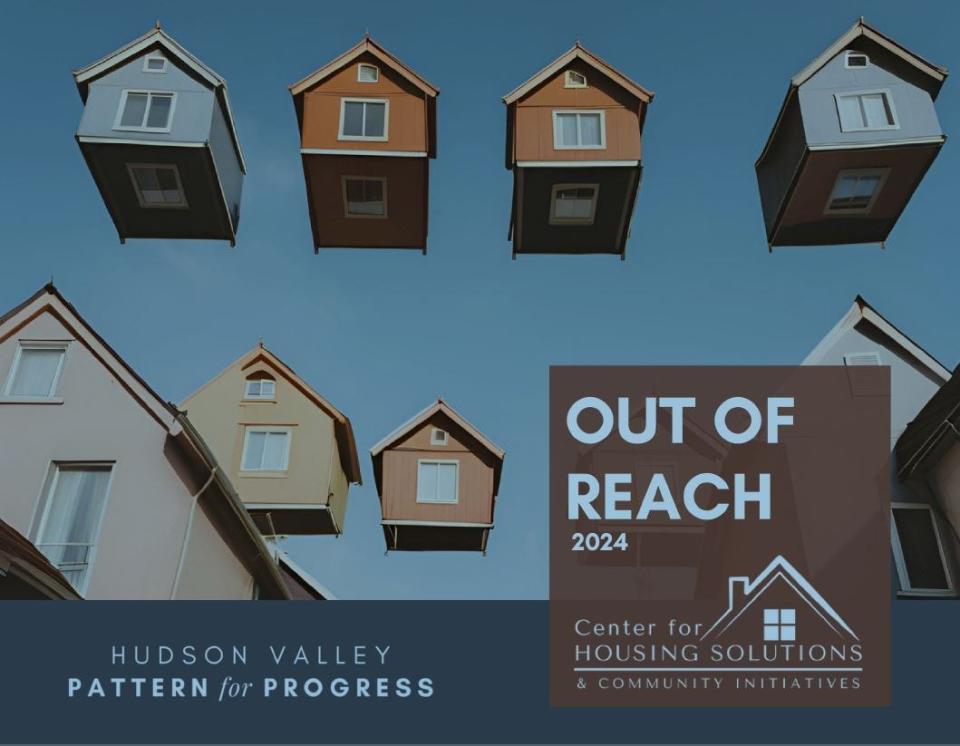 OUT OF REACH
2024

Center for
HOUSING SOLUTIONS
& COMMUNITY INITIATIVES

HUDSON VALLEY
PATTERN for PROGRESS